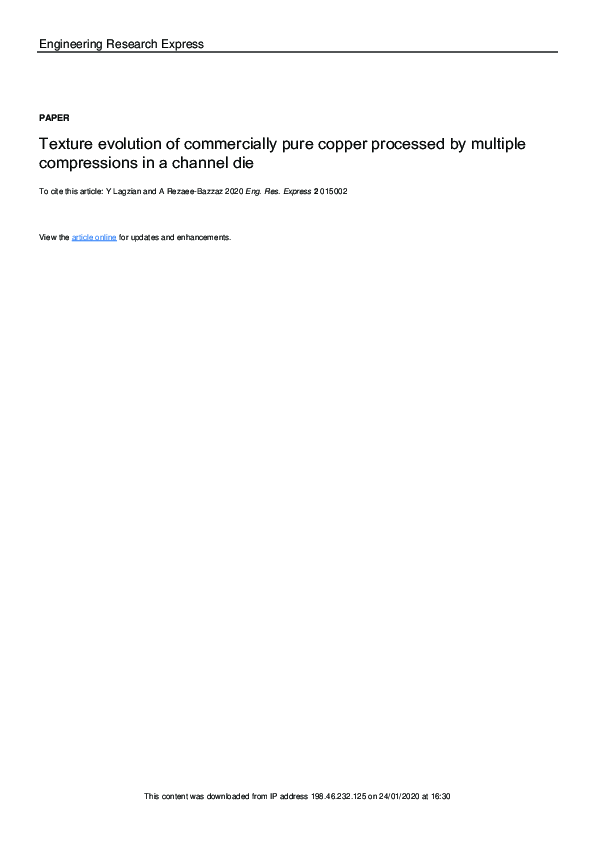 Engineering Research Express

PAPER

Texture evolution of commercially pure copper processed by multiple compressions in a channel die

To cite this article: Y Lagzian and A Rezaee-Bazzaz 2020 Eng. Res. Express 2 015002

View the article online for updates and enhancements.

This content was downloaded from IP address 198.46.232.125 on 24/01/2020 at 16:30